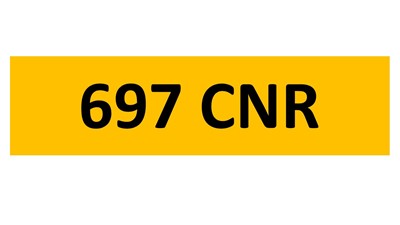 697 CNR